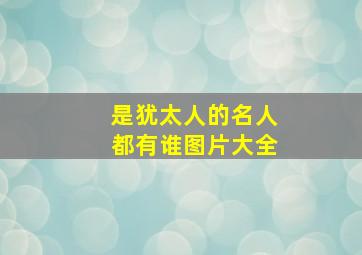 是犹太人的名人
都有谁图片大全